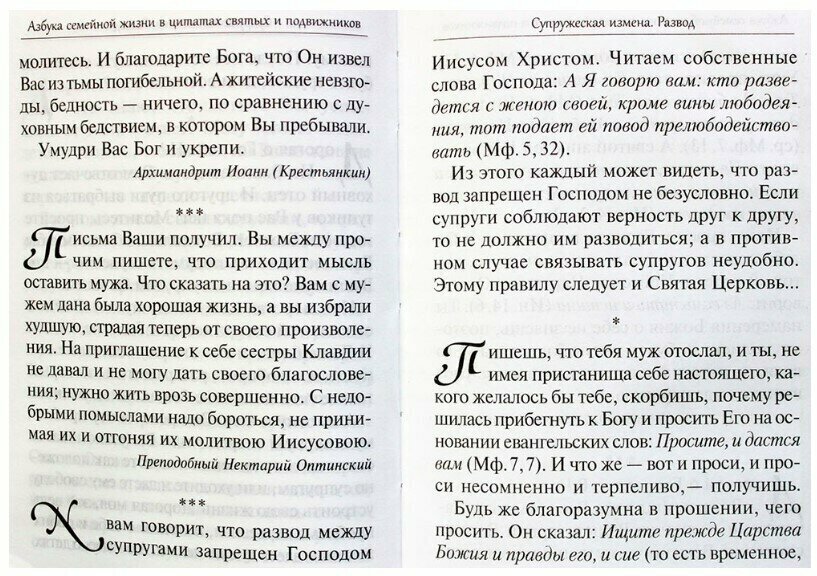 Азбука семейной жизни в цитатах святых и подвижников

молитесь. И благодарите Бога, что Он извел Вас из тьмы погибельной. А житейские невзгоды, бедность — ничего, по сравнению с духовным бедствием, в котором Вы пребывали.

Умудри Вас Бог и укрепи.

Архимандрит Иоанн (Крестьянкин)

***

Письма Ваши получил. Вы между прочим пишете, что приходит мысль оставить мужа. Что сказать на это? Вам с мужем дана была хорошая жизнь, а вы избрали худшую, страдая теперь от своего произволения. На приглашение к себе сестры Клавдии не давал и не могу дать своего благословения; нужно жить врозь совершенно. С недобрыми помыслами надо бороться, не принимая их и отгоняя их молитвою Иисусовою.

Преподобный Нектарий Оптинский

***

N вам говорит, что развод между супругами запрещен Господом

Супружеская измена. Развод

Иисусом Христом. Читаем собственные слова Господа: А Я говорю вам: кто разведется с женою своей, кроме вины любодеяния, тот подает ей повод прелюбодействовать (Мф. 5, 32).

Из этого каждый может видеть, что развод запрещен Господом не безусловно. Если супруги соблюдают верность друг к другу, то не должно им разводиться; а в противном случае связывать супругов неудобно. Этому правилу следует и Святая Церковь...

*

Пишешь, что тебя муж отослал, и ты, не имея пристанища себе настоящего, какого желалось бы тебе, скорбишь, почему решилась прибегнуть к Богу и просить Его на основании евангельских слов: Просите, и дастся вам (Мф. 7, 7). И что же — вот и проси, и проси несомненно и терпеливо, — получишь.

Будь же благоразумна в прошении, чего просить. Он сказал: Ищите прежде Царства Божия и правды его, и сие (то есть временное,